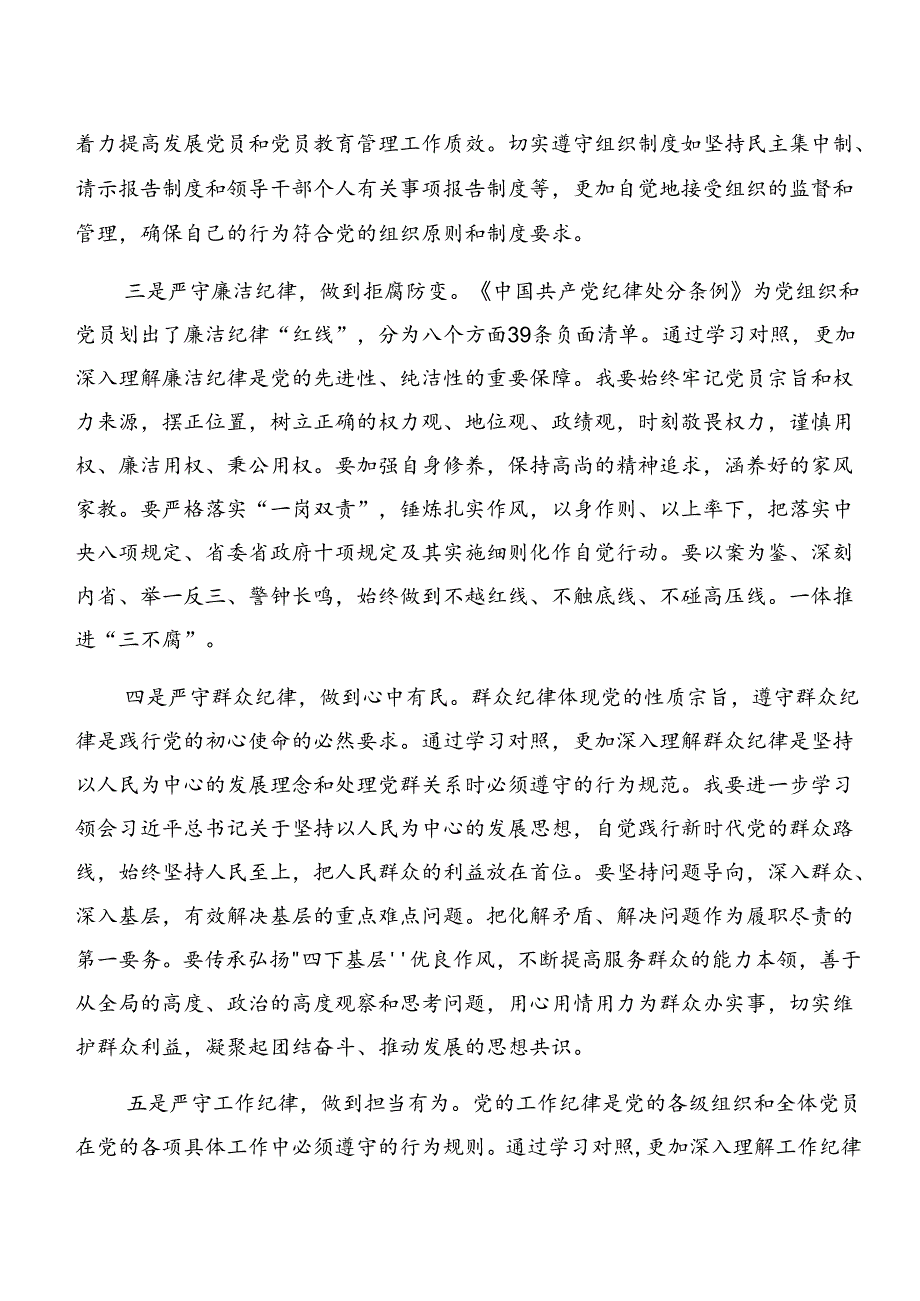 着力提高发展党员和党员教育管理工作质效。切实遵守组织制度如坚持民主集中制、请示报告制度和领导干部个人有关事项报告制度等，更加自觉地接受组织的监督和管理，确保自己的行为符合党的组织原则和制度要求。

三是严守廉洁纪律，做到拒腐防变。《中国共产党纪律处分条例》为党组织和党员划出了廉洁纪律“红线”，分为八个方面39条负面清单。通过学习对照，更加深入理解廉洁纪律是党的先进性、纯洁性的重要保障。我要始终牢记党员宗旨和权力来源，摆正位置，树立正确的权力观、地位观、政绩观，时刻敬畏权力，谨慎用权、廉洁用权、秉公用权。要加强自身修养，保持高尚的精神追求，涵养好的家风家教。要严格落实“一岗双责”，锤炼扎实作风，以身作则、以上率下，把落实中央八项规定、省委省政府十项规定及其实施细则化作自觉行动。要以案为鉴、深刻内省、举一反三、警钟长鸣，始终做到不越红线、不触底线、不碰高压线。一体推进“三不腐”。

四是严守群众纪律，做到心中有民。群众纪律体现党的性质宗旨，遵守群众纪律是践行党的初心使命的必然要求。通过学习对照，更加深入理解群众纪律是坚持以人民为中心的发展理念和处理党群关系时必须遵守的行为规范。我要进一步学习领会习近平总书记关于坚持以人民为中心的发展思想，自觉践行新时代党的群众路线，始终坚持人民至上，把人民群众的利益放在首位。要坚持问题导向，深入群众、深入基层，有效解决基层的重点难点问题。把化解矛盾、解决问题作为履职尽责的第一要务。要传承弘扬"四下基层''优良作风，不断提高服务群众的能力本领，善于从全局的高度、政治的高度观察和思考问题，用心用情用力为群众办实事，切实维护群众利益，凝聚起团结奋斗、推动发展的思想共识。

五是严守工作纪律，做到担当有为。党的工作纪律是党的各级组织和全体党员在党的各项具体工作中必须遵守的行为规则。通过学习对照，更加深入理解工作纪律